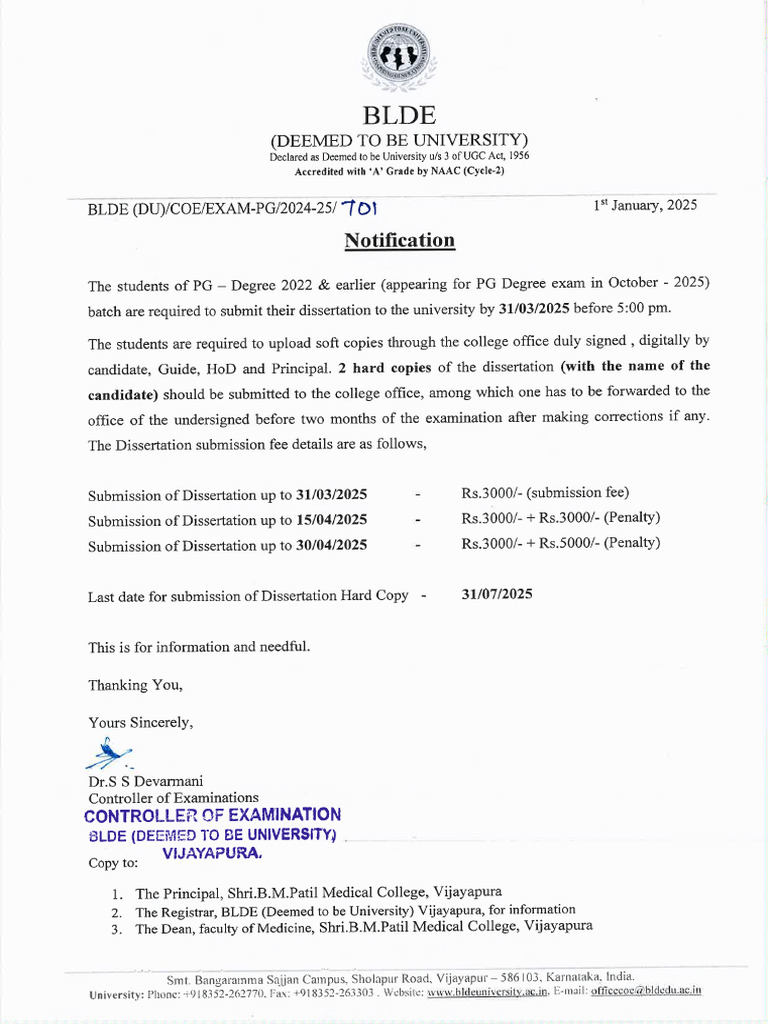 BLDE
(DEEMED TO BE UNIVERSITY)
Declared as Deemed to be University u/s 3 of UGC Act, 1956
Accredited with 'A' Grade by NAAC (Cycle-2)

BLDE (DU)/COE/EXAM-PG/2024-25/ 701

1st January, 2025

Notification

The students of PG – Degree 2022 & earlier (appearing for PG Degree exam in October - 2025) batch are required to submit their dissertation to the university by 31/03/2025 before 5:00 pm.

The students are required to upload soft copies through the college office duly signed , digitally by candidate, Guide, HoD and Principal. 2 hard copies of the dissertation (with the name of the candidate) should be submitted to the college office, among which one has to be forwarded to the office of the undersigned before two months of the examination after making corrections if any. The Dissertation submission fee details are as follows,

Submission of Dissertation up to 31/03/2025 - Rs.3000/- (submission fee)
Submission of Dissertation up to 15/04/2025 - Rs.3000/- + Rs.3000/- (Penalty)
Submission of Dissertation up to 30/04/2025 - Rs.3000/- + Rs.5000/- (Penalty)

Last date for submission of Dissertation Hard Copy - 31/07/2025

This is for information and needful.

Thanking You,

Yours Sincerely,

Dr.S S Devarmani
Controller of Examinations
CONTROLLER OF EXAMINATION
BLDE (DEEMED TO BE UNIVERSITY)
VIJAYAPURA.

Copy to:

1. The Principal, Shri.B.M.Patil Medical College, Vijayapura
2. The Registrar, BLDE (Deemed to be University) Vijayapura, for information
3. The Dean, faculty of Medicine, Shri.B.M.Patil Medical College, Vijayapura

Smt. Bangaramma Sajjan Campus, Sholapur Road, Vijayapur – 586103, Karnataka, India.
University: Phone: +918352-262770, Fax: +918352-263303 , Website: www.bldeuniversity.ac.in, E-mail: officecoe@bldedu.ac.in